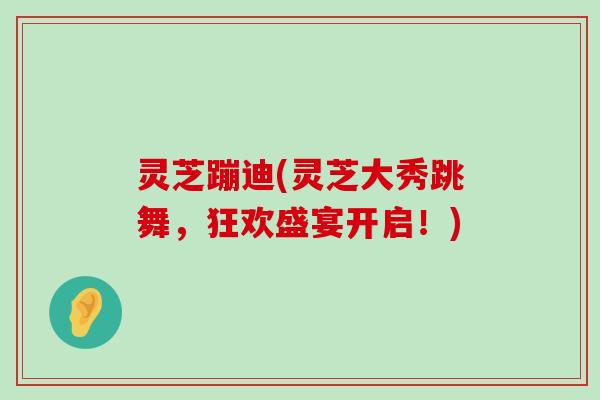 灵芝蹦迪(灵芝大秀跳舞，狂欢盛宴开启！)